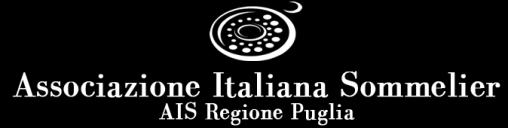 Associazione Italiana Sommelier
AIS Regione Puglia